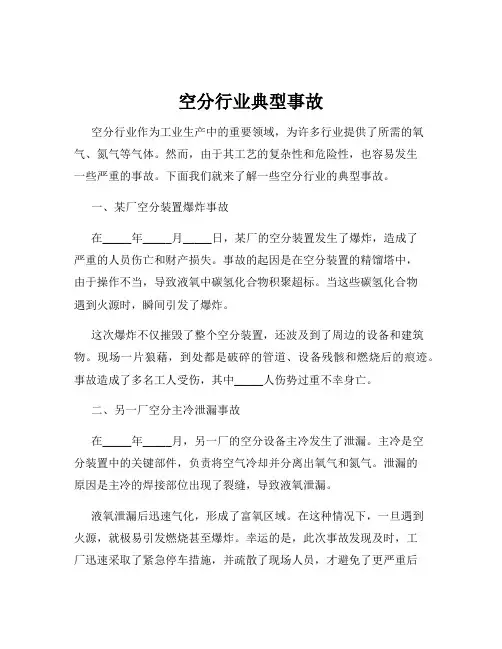 空分行业典型事故

空分行业作为工业生产中的重要领域，为许多行业提供了所需的氧气、氮气等气体。然而，由于其工艺的复杂性和危险性，也容易发生一些严重的事故。下面我们就来了解一些空分行业的典型事故。

一、某厂空分装置爆炸事故

在_____年_____月_____日，某厂的空分装置发生了爆炸，造成了严重的人员伤亡和财产损失。事故的起因是在空分装置的精馏塔中，由于操作不当，导致液氧中碳氢化合物积聚超标。当这些碳氢化合物遇到火源时，瞬间引发了爆炸。

这次爆炸不仅摧毁了整个空分装置，还波及到了周边的设备和建筑物。现场一片狼藉，到处都是破碎的管道、设备残骸和燃烧后的痕迹。事故造成了多名工人受伤，其中_____人伤势过重不幸身亡。

二、另一厂空分主冷泄漏事故

在_____年_____月，另一厂的空分设备主冷发生了泄漏。主冷是空分装置中的关键部件，负责将空气冷却并分离出氧气和氮气。泄漏的原因是主冷的焊接部位出现了裂缝，导致液氧泄漏。

液氧泄漏后迅速气化，形成了富氧区域。在这种情况下，一旦遇到火源，就极易引发燃烧甚至爆炸。幸运的是，此次事故发现及时，工厂迅速采取了紧急停车措施，并疏散了现场人员，才避免了更严重后